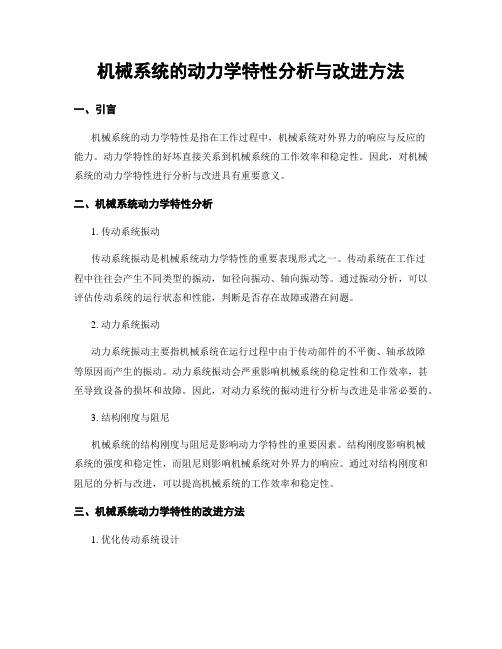 机械系统的动力学特性分析与改进方法

一、引言

机械系统的动力学特性是指在工作过程中，机械系统对外界力的响应与反应的能力。动力学特性的好坏直接关系到机械系统的工作效率和稳定性。因此，对机械系统的动力学特性进行分析与改进具有重要意义。

二、机械系统动力学特性分析

1. 传动系统振动

传动系统振动是机械系统动力学特性的重要表现形式之一。传动系统在工作过程中往往会产生不同类型的振动，如径向振动、轴向振动等。通过振动分析，可以评估传动系统的运行状态和性能，判断是否存在故障或潜在问题。

2. 动力系统振动

动力系统振动主要指机械系统在运行过程中由于传动部件的不平衡、轴承故障等原因而产生的振动。动力系统振动会严重影响机械系统的稳定性和工作效率，甚至导致设备的损坏和故障。因此，对动力系统的振动进行分析与改进是非常必要的。

3. 结构刚度与阻尼

机械系统的结构刚度与阻尼是影响动力学特性的重要因素。结构刚度影响机械系统的强度和稳定性，而阻尼则影响机械系统对外界力的响应。通过对结构刚度和阻尼的分析与改进，可以提高机械系统的工作效率和稳定性。

三、机械系统动力学特性的改进方法

1. 优化传动系统设计